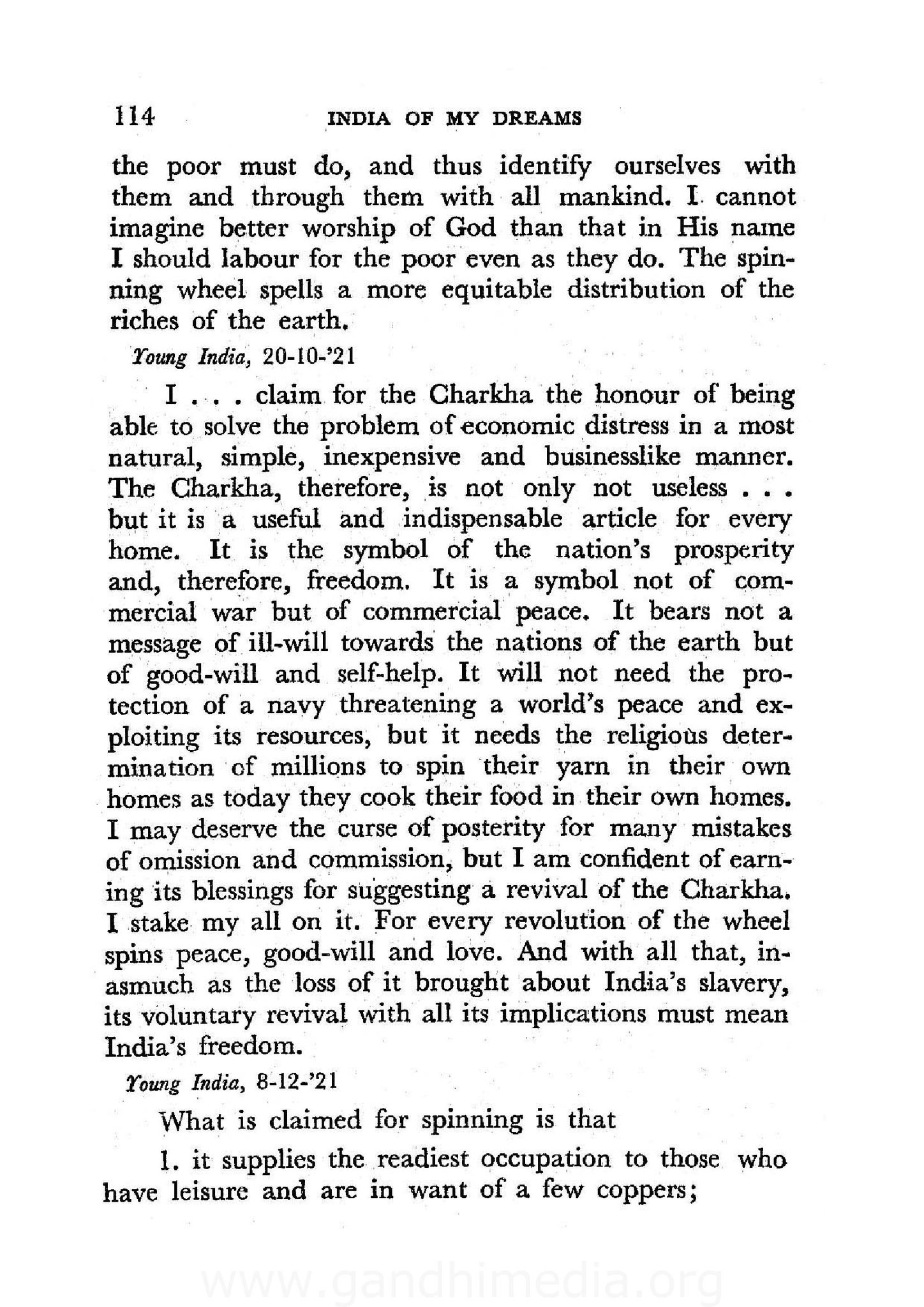 114 INDIA OF MY DREAMS

the poor must do, and thus identify ourselves with them and through them with all mankind. I cannot imagine better worship of God than that in His name I should labour for the poor even as they do. The spinning wheel spells a more equitable distribution of the riches of the earth.

Young India, 20-10-'21

I . . . claim for the Charkha the honour of being able to solve the problem of economic distress in a most natural, simple, inexpensive and businesslike manner. The Charkha, therefore, is not only not useless . . . but it is a useful and indispensable article for every home. It is the symbol of the nation's prosperity and, therefore, freedom. It is a symbol not of commercial war but of commercial peace. It bears not a message of ill-will towards the nations of the earth but of good-will and self-help. It will not need the protection of a navy threatening a world's peace and exploiting its resources, but it needs the religious determination of millions to spin their yarn in their own homes as today they cook their food in their own homes. I may deserve the curse of posterity for many mistakes of omission and commission, but I am confident of earning its blessings for suggesting a revival of the Charkha. I stake my all on it. For every revolution of the wheel spins peace, good-will and love. And with all that, inasmuch as the loss of it brought about India's slavery, its voluntary revival with all its implications must mean India's freedom.

Young India, 8-12-'21

What is claimed for spinning is that

1. it supplies the readiest occupation to those who have leisure and are in want of a few coppers;

www.gandhimedia.org